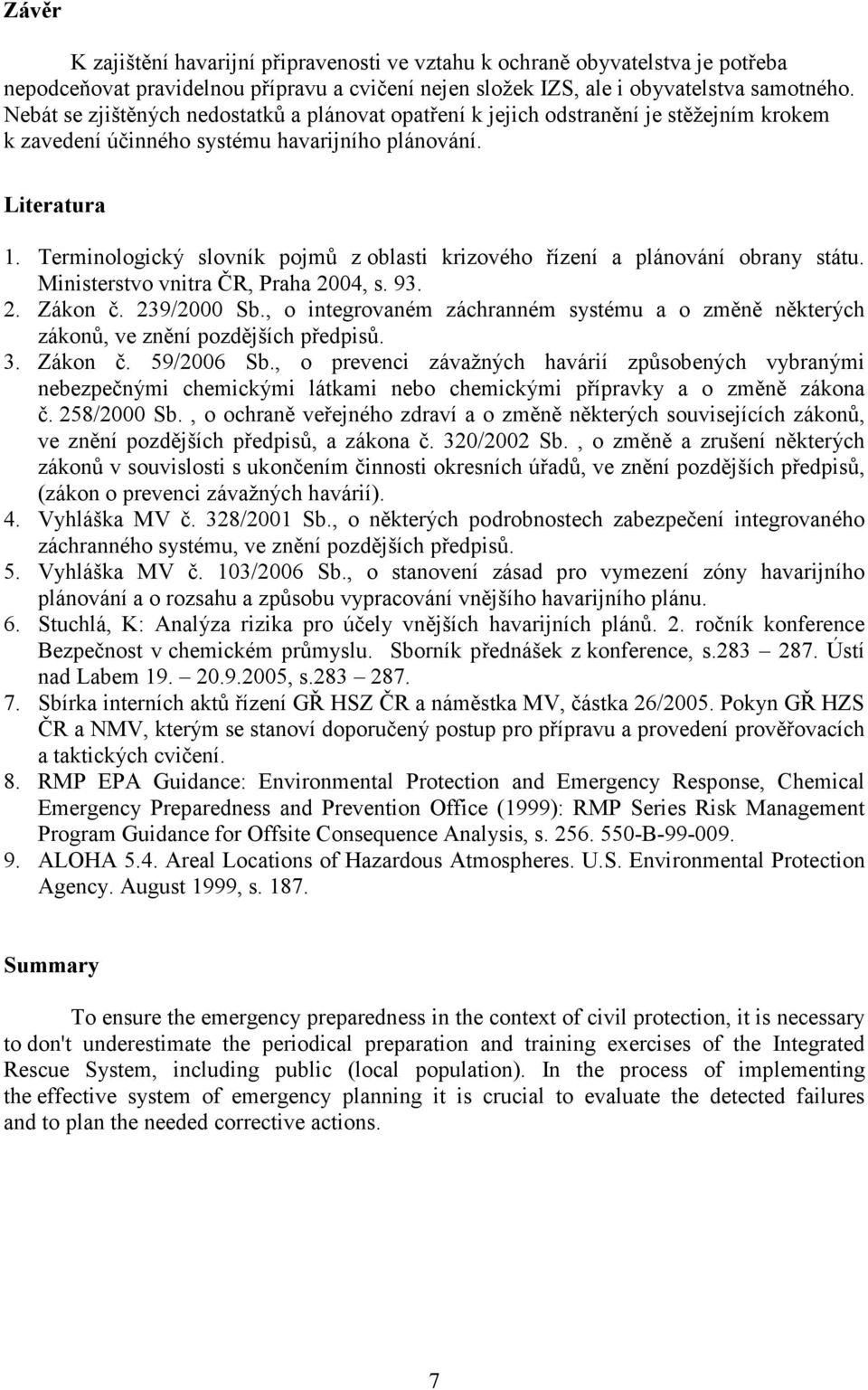 Závěr

K zajištění havarijní připravenosti ve vztahu k ochraně obyvatelstva je potřeba nepodceňovat pravidelnou přípravu a cvičení nejen složek IZS, ale i obyvatelstva samotného. Nebát se zjištěných nedostatků a plánovat opatření k jejich odstranění je stěžejním krokem k zavedení účinného systému havarijního plánování.

Literatura

1. Terminologický slovník pojmů z oblasti krizového řízení a plánování obrany státu. Ministerstvo vnitra ČR, Praha 2004, s. 93.
2. Zákon č. 239/2000 Sb., o integrovaném záchranném systému a o změně některých zákonů, ve znění pozdějších předpisů.
3. Zákon č. 59/2006 Sb., o prevenci závažných havárií způsobených vybranými nebezpečnými chemickými látkami nebo chemickými přípravky a o změně zákona č. 258/2000 Sb. , o ochraně veřejného zdraví a o změně některých souvisejících zákonů, ve znění pozdějších předpisů, a zákona č. 320/2002 Sb. , o změně a zrušení některých zákonů v souvislosti s ukončením činnosti okresních úřadů, ve znění pozdějších předpisů, (zákon o prevenci závažných havárií).
4. Vyhláška MV č. 328/2001 Sb., o některých podrobnostech zabezpečení integrovaného záchranného systému, ve znění pozdějších předpisů.
5. Vyhláška MV č. 103/2006 Sb., o stanovení zásad pro vymezení zóny havarijního plánování a o rozsahu a způsobu vypracování vnějšího havarijního plánu.
6. Stuchlá, K: Analýza rizika pro účely vnějších havarijních plánů. 2. ročník konference Bezpečnost v chemickém průmyslu. Sborník přednášek z konference, s.283 – 287. Ústí nad Labem 19. – 20.9.2005, s.283 – 287.
7. Sbírka interních aktů řízení GŘ HSZ ČR a náměstka MV, částka 26/2005. Pokyn GŘ HZS ČR a NMV, kterým se stanoví doporučený postup pro přípravu a provedení prověřovacích a taktických cvičení.
8. RMP EPA Guidance: Environmental Protection and Emergency Response, Chemical Emergency Preparedness and Prevention Office (1999): RMP Series Risk Management Program Guidance for Offsite Consequence Analysis, s. 256. 550-B-99-009.
9. ALOHA 5.4. Areal Locations of Hazardous Atmospheres. U.S. Environmental Protection Agency. August 1999, s. 187.

Summary

To ensure the emergency preparedness in the context of civil protection, it is necessary to don't underestimate the periodical preparation and training exercises of the Integrated Rescue System, including public (local population). In the process of implementing the effective system of emergency planning it is crucial to evaluate the detected failures and to plan the needed corrective actions.

7